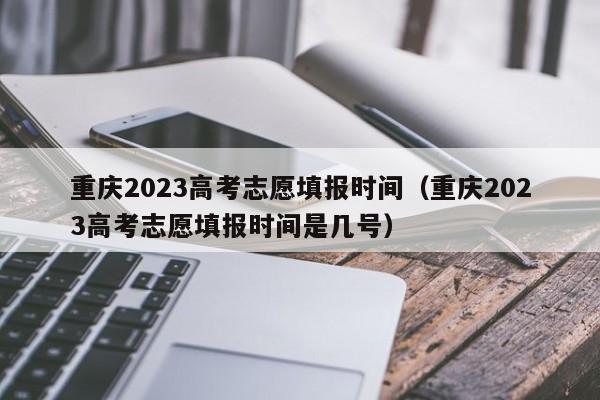 重庆2023高考志愿填报时间（重庆2023高考志愿填报时间是几号）